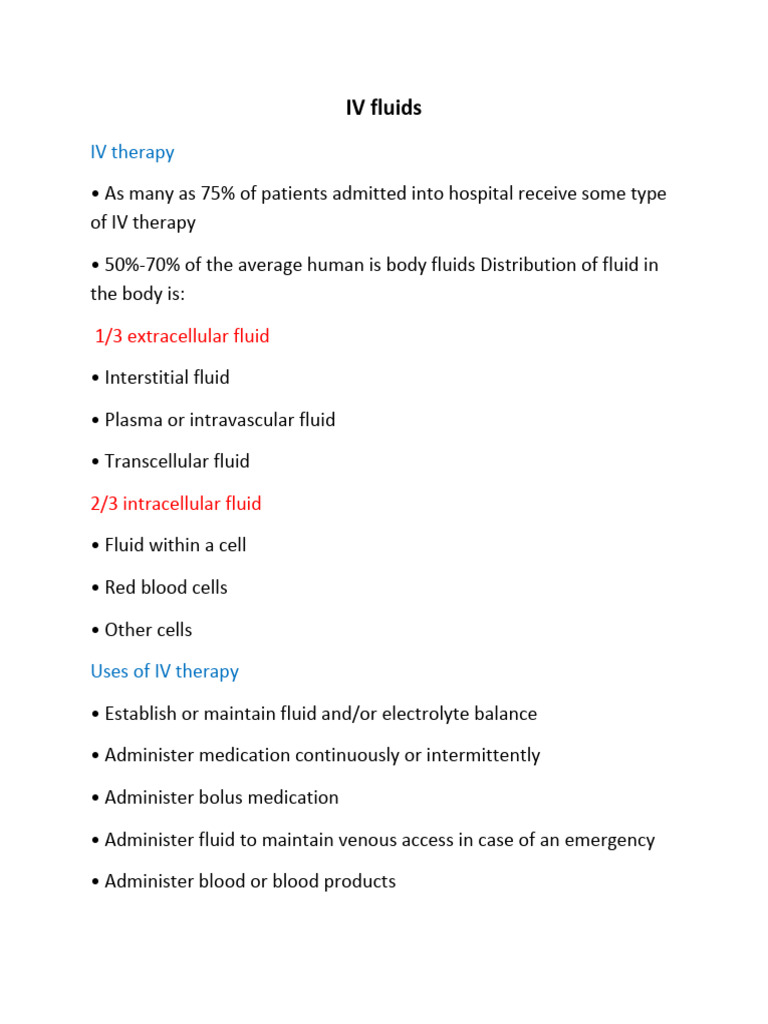 IV fluids

IV therapy

• As many as 75% of patients admitted into hospital receive some type of IV therapy

• 50%-70% of the average human is body fluids Distribution of fluid in the body is:

1/3 extracellular fluid

• Interstitial fluid

• Plasma or intravascular fluid

• Transcellular fluid

2/3 intracellular fluid

• Fluid within a cell

• Red blood cells

• Other cells

Uses of IV therapy

• Establish or maintain fluid and/or electrolyte balance

• Administer medication continuously or intermittently

• Administer bolus medication

• Administer fluid to maintain venous access in case of an emergency

• Administer blood or blood products